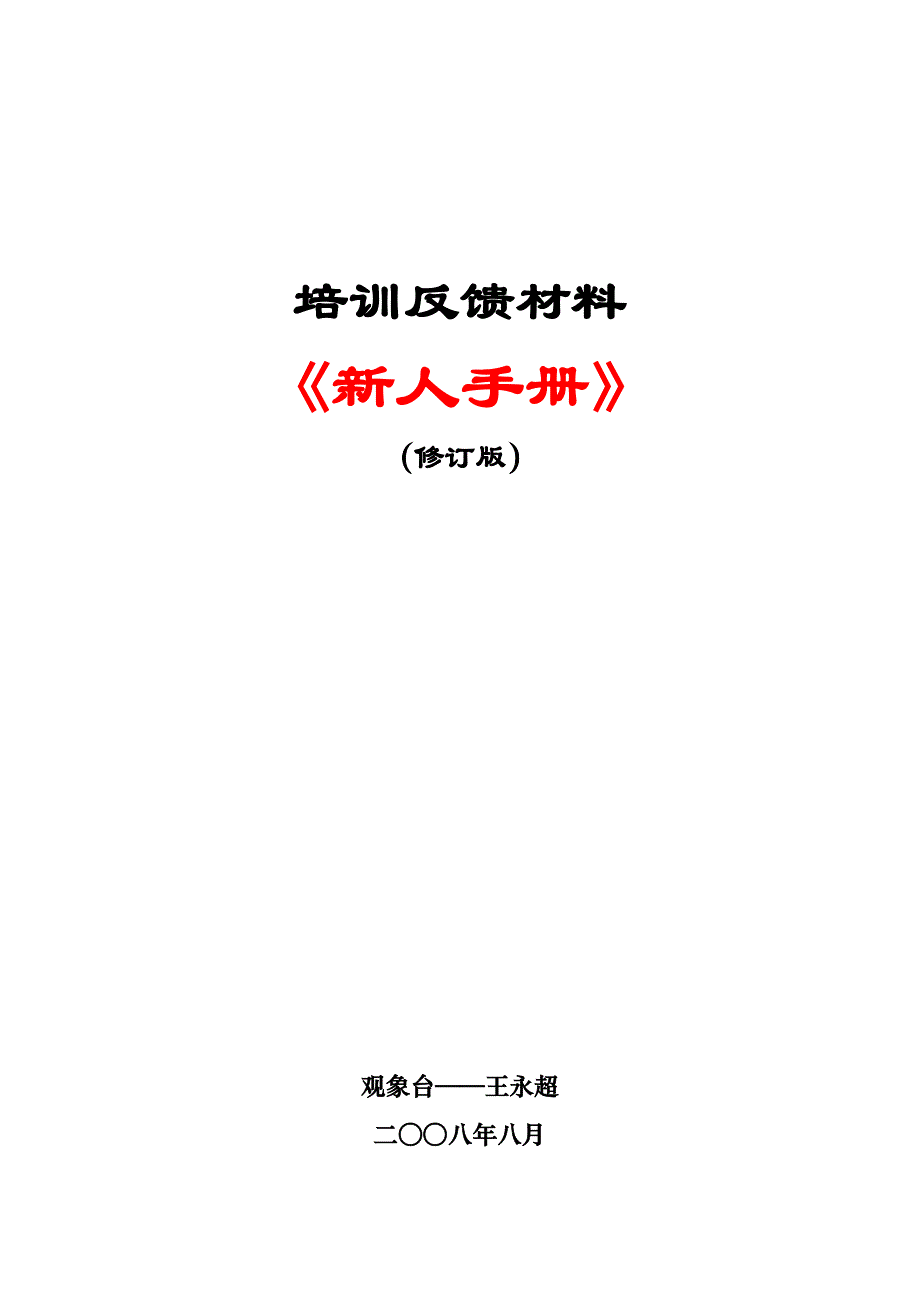 培训反馈材料

《新人手册》

（修订版）

观象台——王永超

二〇〇八年八月